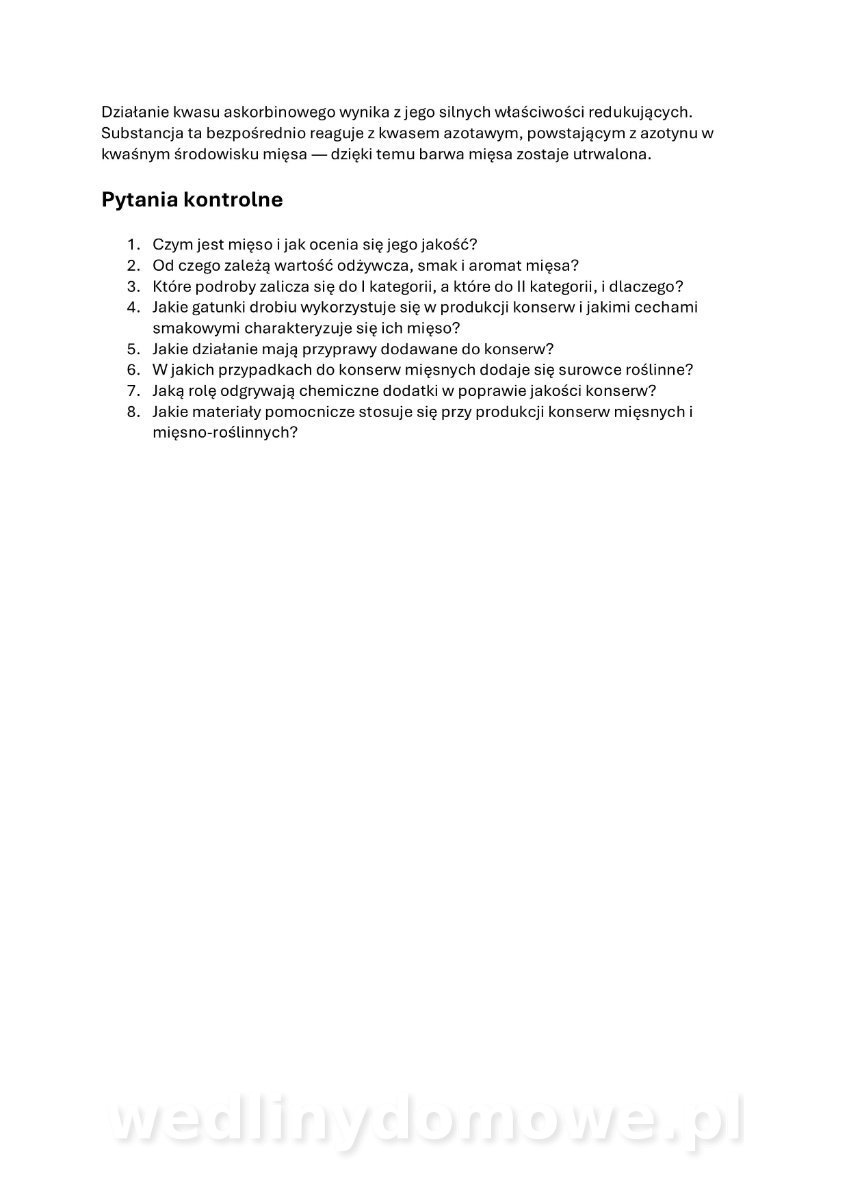 Działanie kwasu askorbinowego wynika z jego silnych właściwości redukujących. Substancja ta bezpośrednio reaguje z kwasem azotawym, powstającym z azotynu w kwaśnym środowisku mięsa — dzięki temu barwa mięsa zostaje utrwalona.

Pytania kontrolne

1. Czym jest mięso i jak ocenia się jego jakość?
2. Od czego zależą wartość odżywcza, smak i aromat mięsa?
3. Które podroby zalicza się do I kategorii, a które do II kategorii, i dlaczego?
4. Jakie gatunki drobiu wykorzystuje się w produkcji konserw i jakimi cechami smakowymi charakteryzuje się ich mięso?
5. Jakie działanie mają przyprawy dodawane do konserw?
6. W jakich przypadkach do konserw mięsnych dodaje się surowce roślinne?
7. Jaką rolę odgrywają chemiczne dodatki w poprawie jakości konserw?
8. Jakie materiały pomocnicze stosuje się przy produkcji konserw mięsnych i mięsno-roślinnych?

wedlinydomowe.pl